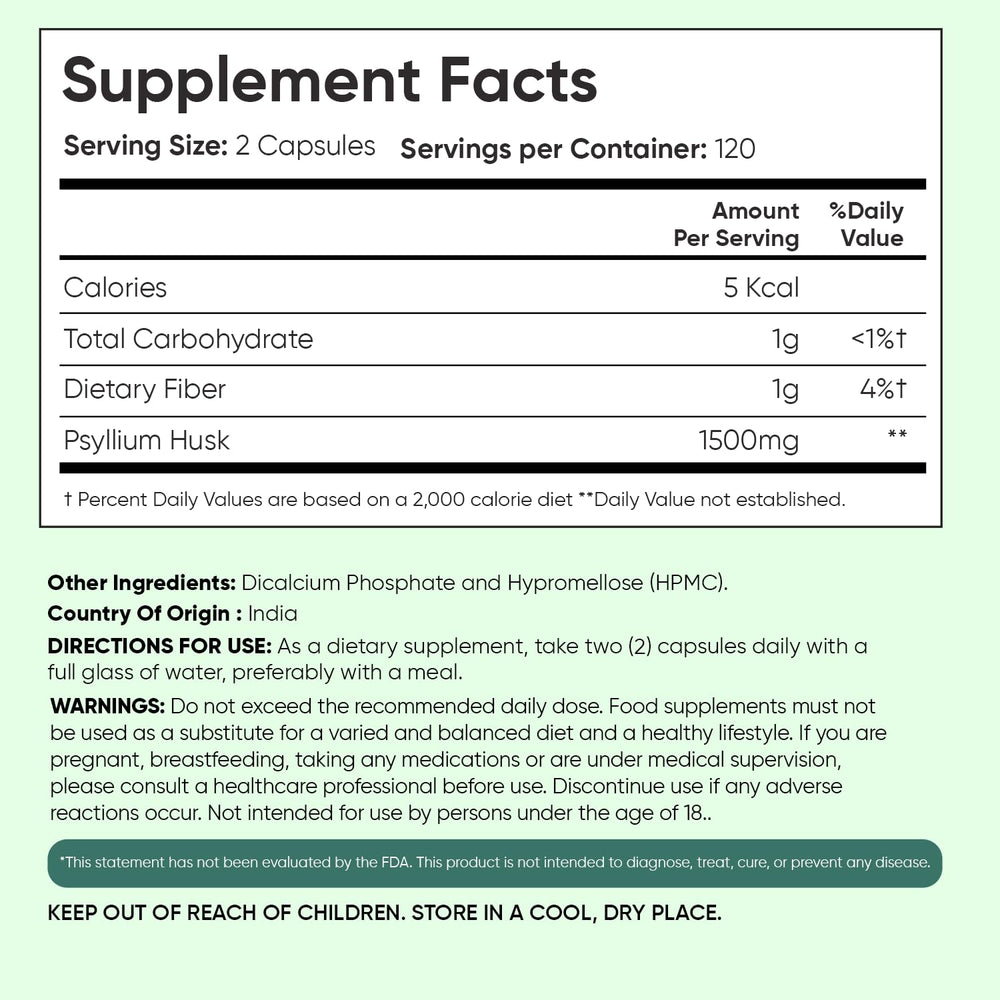 Supplement Facts

Serving Size: 2 Capsules Servings per Container: 120

| | Amount Per Serving | %Daily Value |
|---|---|---|
| Calories | 5 Kcal | |
| Total Carbohydrate | 1g | <1%† |
| Dietary Fiber | 1g | 4%† |
| Psyllium Husk | 1500mg | ** |

† Percent Daily Values are based on a 2,000 calorie diet **Daily Value not established.

Other Ingredients: Dicalcium Phosphate and Hypromellose (HPMC).

Country Of Origin : India

DIRECTIONS FOR USE: As a dietary supplement, take two (2) capsules daily with a full glass of water, preferably with a meal.

WARNINGS: Do not exceed the recommended daily dose. Food supplements must not be used as a substitute for a varied and balanced diet and a healthy lifestyle. If you are pregnant, breastfeeding, taking any medications or are under medical supervision, please consult a healthcare professional before use. Discontinue use if any adverse reactions occur. Not intended for use by persons under the age of 18..

*This statement has not been evaluated by the FDA. This product is not intended to diagnose, treat, cure, or prevent any disease.

KEEP OUT OF REACH OF CHILDREN. STORE IN A COOL, DRY PLACE.